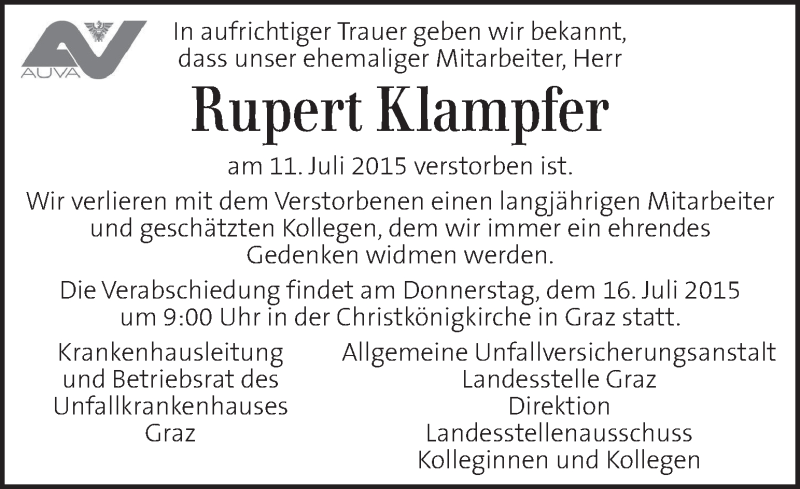 AUVA

In aufrichtiger Trauer geben wir bekannt, dass unser ehemaliger Mitarbeiter, Herr

Rupert Klampfer

am 11. Juli 2015 verstorben ist.

Wir verlieren mit dem Verstorbenen einen langjährigen Mitarbeiter und geschätzten Kollegen, dem wir immer ein ehrendes Gedenken widmen werden.

Die Verabschiedung findet am Donnerstag, dem 16. Juli 2015 um 9:00 Uhr in der Christkönigkirche in Graz statt.

Krankenhausleitung
und Betriebsrat des
Unfallkrankenhauses
Graz

Allgemeine Unfallversicherungsanstalt
Landesstelle Graz
Direktion
Landesstellenausschuss
Kolleginnen und Kollegen